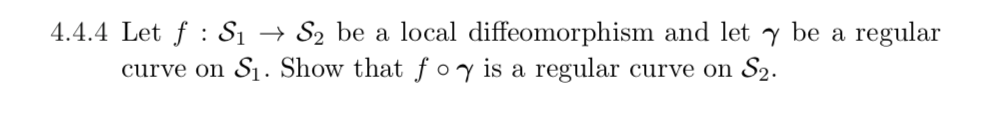 4.4.4 Let $f : \mathcal{S}_1 \to \mathcal{S}_2$ be a local diffeomorphism and let $\gamma$ be a regular curve on $\mathcal{S}_1$. Show that $f \circ \gamma$ is a regular curve on $\mathcal{S}_2$.